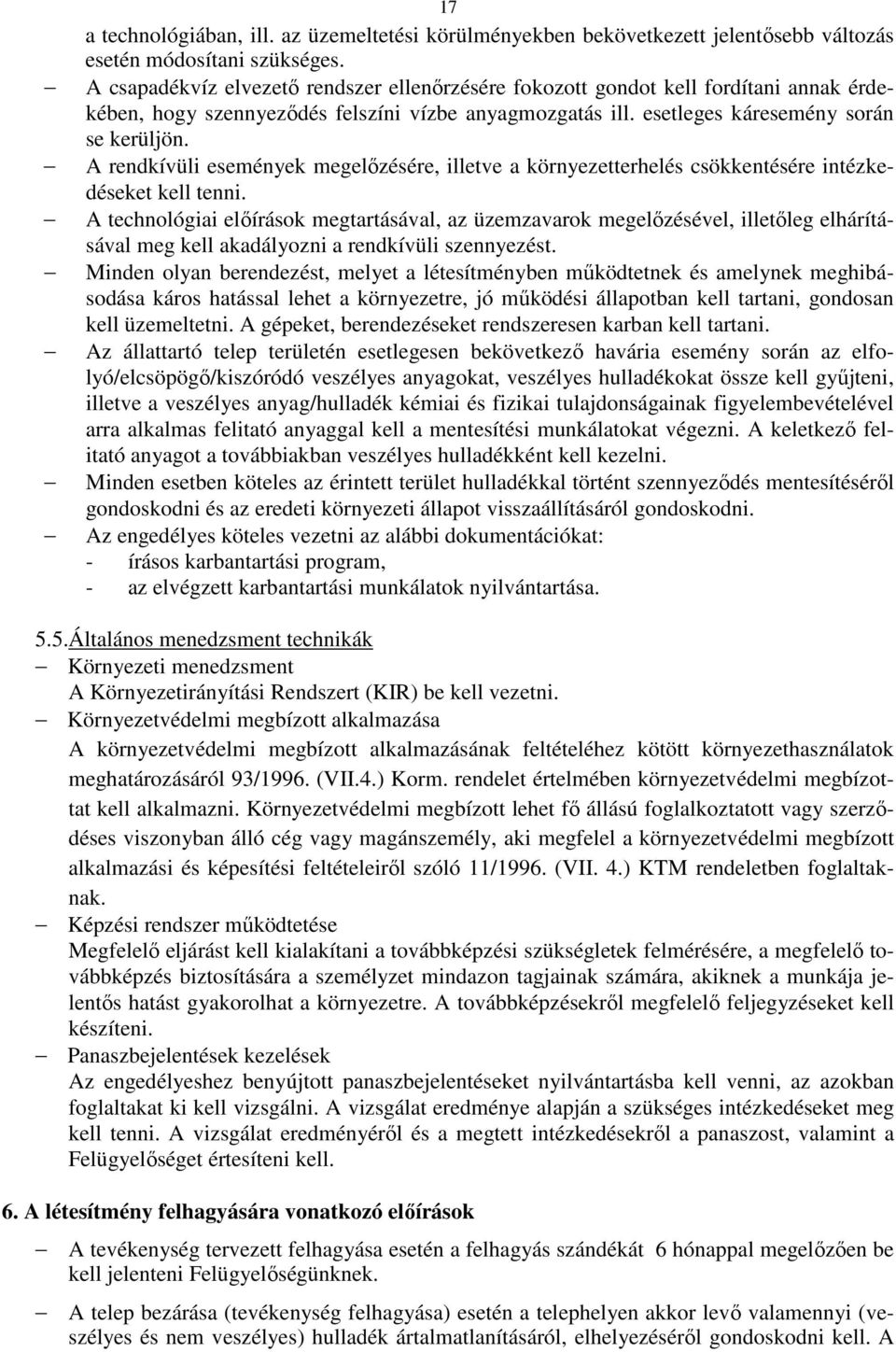 17

a technológiában, ill. az üzemeltetési körülményekben bekövetkezett jelentősebb változás esetén módosítani szükséges.

– A csapadékvíz elvezető rendszer ellenőrzésére fokozott gondot kell fordítani annak érdekében, hogy szennyeződés felszíni vízbe anyagmozgatás ill. esetleges káresemény során se kerüljön.

– A rendkívüli események megelőzésére, illetve a környezetterhelés csökkentésére intézkedéseket kell tenni.

– A technológiai előírások megtartásával, az üzemzavarok megelőzésével, illetőleg elhárításával meg kell akadályozni a rendkívüli szennyezést.

– Minden olyan berendezést, melyet a létesítményben működtetnek és amelynek meghibásodása káros hatással lehet a környezetre, jó működési állapotban kell tartani, gondosan kell üzemeltetni. A gépeket, berendezéseket rendszeresen karban kell tartani.

– Az állattartó telep területén esetlegesen bekövetkező havária esemény során az elfolyó/elcsöpögő/kiszóródó veszélyes anyagokat, veszélyes hulladékokat össze kell gyűjteni, illetve a veszélyes anyag/hulladék kémiai és fizikai tulajdonságainak figyelembevételével arra alkalmas felitató anyaggal kell a mentesítési munkálatokat végezni. A keletkező felitató anyagot a továbbiakban veszélyes hulladékként kell kezelni.

– Minden esetben köteles az érintett terület hulladékkal történt szennyeződés mentesítéséről gondoskodni és az eredeti környezeti állapot visszaállításáról gondoskodni.

– Az engedélyes köteles vezetni az alábbi dokumentációkat:
- írásos karbantartási program,
- az elvégzett karbantartási munkálatok nyilvántartása.

5.5.Általános menedzsment technikák

– Környezeti menedzsment
A Környezetirányítási Rendszert (KIR) be kell vezetni.

– Környezetvédelmi megbízott alkalmazása
A környezetvédelmi megbízott alkalmazásának feltételéhez kötött környezethasználatok meghatározásáról 93/1996. (VII.4.) Korm. rendelet értelmében környezetvédelmi megbízottat kell alkalmazni. Környezetvédelmi megbízott lehet fő állású foglalkoztatott vagy szerződéses viszonyban álló cég vagy magánszemély, aki megfelel a környezetvédelmi megbízott alkalmazási és képesítési feltételeiről szóló 11/1996. (VII. 4.) KTM rendeletben foglaltaknak.

– Képzési rendszer működtetése
Megfelelő eljárást kell kialakítani a továbbképzési szükségletek felmérésére, a megfelelő továbbképzés biztosítására a személyzet mindazon tagjainak számára, akiknek a munkája jelentős hatást gyakorolhat a környezetre. A továbbképzésekről megfelelő feljegyzéseket kell készíteni.

– Panaszbejelentések kezelések
Az engedélyeshez benyújtott panaszbejelentéseket nyilvántartásba kell venni, az azokban foglaltakat ki kell vizsgálni. A vizsgálat eredménye alapján a szükséges intézkedéseket meg kell tenni. A vizsgálat eredményéről és a megtett intézkedésekről a panaszost, valamint a Felügyelőséget értesíteni kell.

6. A létesítmény felhagyására vonatkozó előírások

– A tevékenység tervezett felhagyása esetén a felhagyás szándékát 6 hónappal megelőzően be kell jelenteni Felügyelőségünknek.

– A telep bezárása (tevékenység felhagyása) esetén a telephelyen akkor levő valamennyi (veszélyes és nem veszélyes) hulladék ártalmatlanításáról, elhelyezéséről gondoskodni kell. A